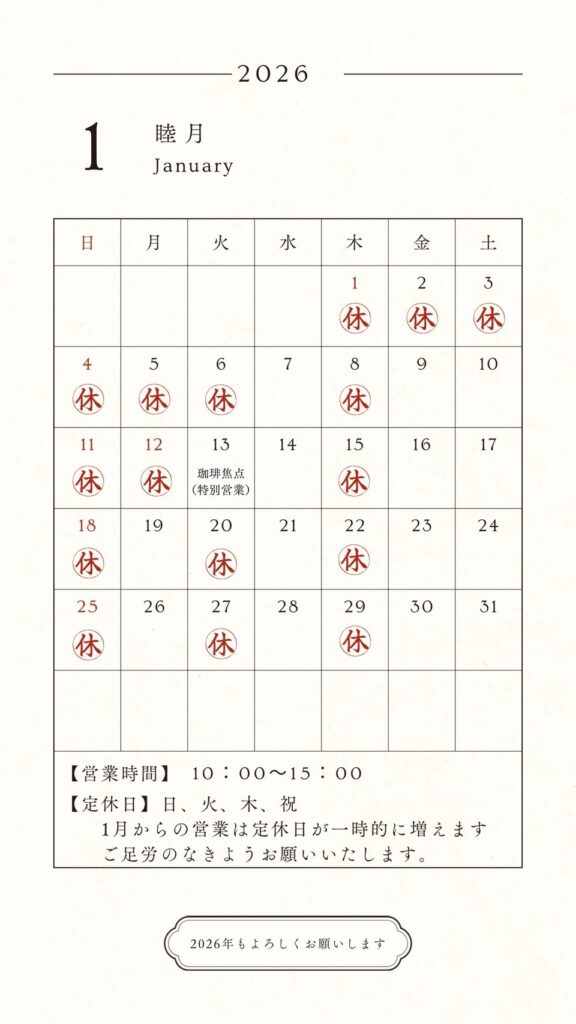 2026

1 睦月
January

| 日 | 月 | 火 | 水 | 木 | 金 | 土 |
|---|---|---|---|---|---|---|
| | | | | 1 休 | 2 休 | 3 休 |
| 4 休 | 5 休 | 6 休 | 7 | 8 休 | 9 | 10 |
| 11 休 | 12 休 | 13 珈琲焦点 (特別営業) | 14 | 15 休 | 16 | 17 |
| 18 休 | 19 | 20 休 | 21 | 22 休 | 23 | 24 |
| 25 休 | 26 | 27 休 | 28 | 29 休 | 30 | 31 |
| | | | | | | |

【営業時間】 10：00〜15：00
【定休日】日、火、木、祝
1月からの営業は定休日が一時的に増えます
ご足労のなきようお願いいたします。

2026年もよろしくお願いします